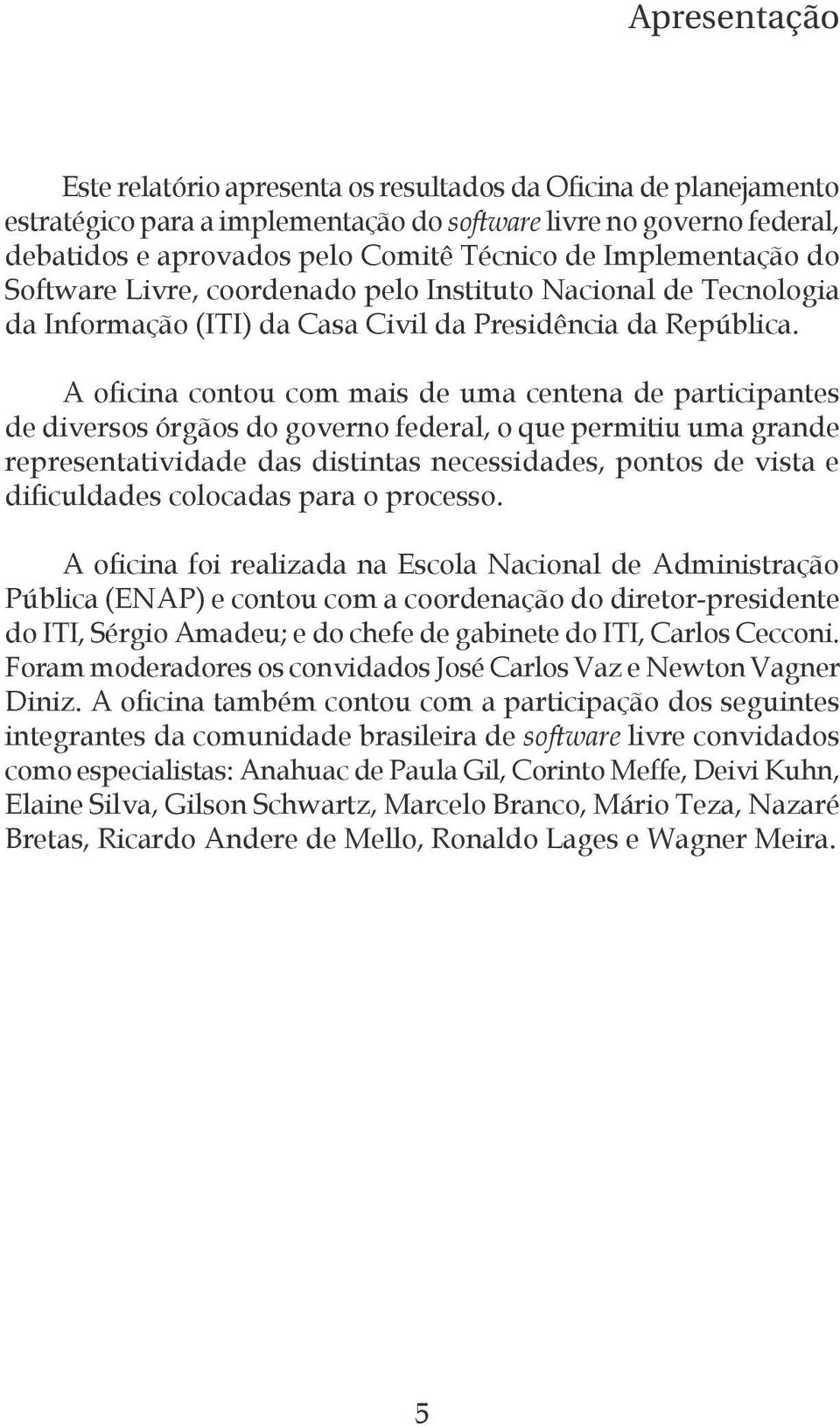 Apresentação

Este relatório apresenta os resultados da Oficina de planejamento estratégico para a implementação do software livre no governo federal, debatidos e aprovados pelo Comitê Técnico de Implementação do Software Livre, coordenado pelo Instituto Nacional de Tecnologia da Informação (ITI) da Casa Civil da Presidência da República.

A oficina contou com mais de uma centena de participantes de diversos órgãos do governo federal, o que permitiu uma grande representatividade das distintas necessidades, pontos de vista e dificuldades colocadas para o processo.

A oficina foi realizada na Escola Nacional de Administração Pública (ENAP) e contou com a coordenação do diretor-presidente do ITI, Sérgio Amadeu; e do chefe de gabinete do ITI, Carlos Cecconi. Foram moderadores os convidados José Carlos Vaz e Newton Vagner Diniz. A oficina também contou com a participação dos seguintes integrantes da comunidade brasileira de software livre convidados como especialistas: Anahuac de Paula Gil, Corinto Meffe, Deivi Kuhn, Elaine Silva, Gilson Schwartz, Marcelo Branco, Mário Teza, Nazaré Bretas, Ricardo Andere de Mello, Ronaldo Lages e Wagner Meira.

5